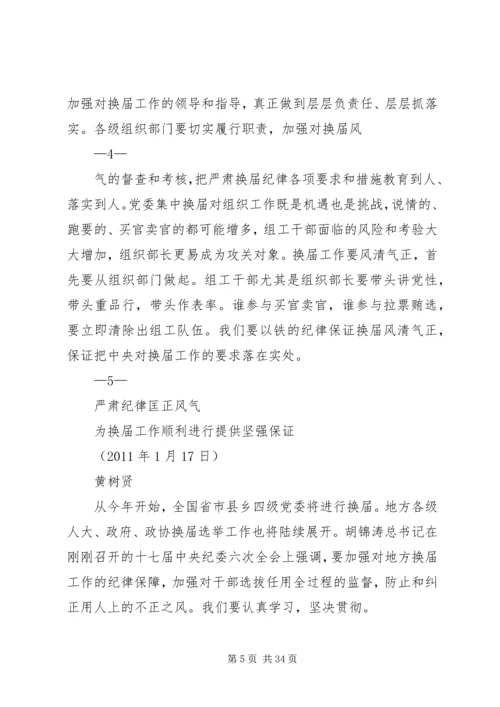 加强对换届工作的领导和指导，真正做到层层负责任、层层抓落实。各级组织部门要切实履行职责，加强对换届风

—4—

气的督查和考核，把严肃换届纪律各项要求和措施教育到人、落实到人。党委集中换届对组织工作既是机遇也是挑战，说情的、跑要的、买官卖官的都可能增多，组工干部面临的风险和考验大大增加，组织部长更易成为攻关对象。换届工作要风清气正，首先要从组织部门做起。组工干部尤其是组织部长要带头讲党性，带头重品行，带头作表率。谁参与买官卖官，谁参与拉票贿选，要立即清除出组工队伍。我们要以铁的纪律保证换届风清气正，保证把中央对换届工作的要求落在实处。

—5—

严肃纪律匡正风气

为换届工作顺利进行提供坚强保证

（2011 年 1 月 17 日）

黄树贤

从今年开始，全国省市县乡四级党委将进行换届。地方各级人大、政府、政协换届选举工作也将陆续展开。胡锦涛总书记在刚刚召开的十七届中央纪委六次全会上强调，要加强对地方换届工作的纪律保障，加强对干部选拔任用全过程的监督，防止和纠正用人上的不正之风。我们要认真学习，坚决贯彻。

第 5 页 共 34 页